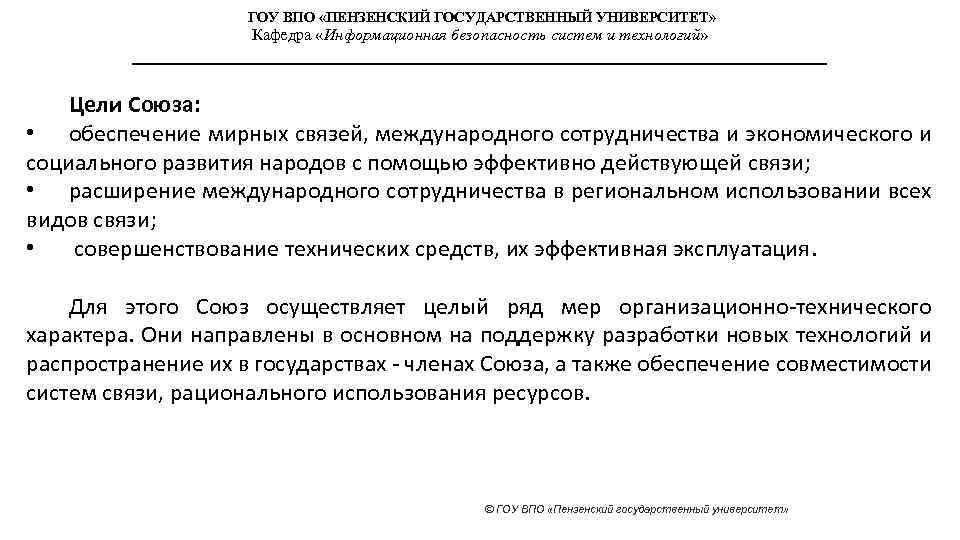 ГОУ ВПО «ПЕНЗЕНСКИЙ ГОСУДАРСТВЕННЫЙ УНИВЕРСИТЕТ»
Кафедра «Информационная безопасность систем и технологий»

Цели Союза:
• обеспечение мирных связей, международного сотрудничества и экономического и социального развития народов с помощью эффективно действующей связи;
• расширение международного сотрудничества в региональном использовании всех видов связи;
• совершенствование технических средств, их эффективная эксплуатация.

Для этого Союз осуществляет целый ряд мер организационно-технического характера. Они направлены в основном на поддержку разработки новых технологий и распространение их в государствах - членах Союза, а также обеспечение совместимости систем связи, рационального использования ресурсов.

© ГОУ ВПО «Пензенский государственный университет»